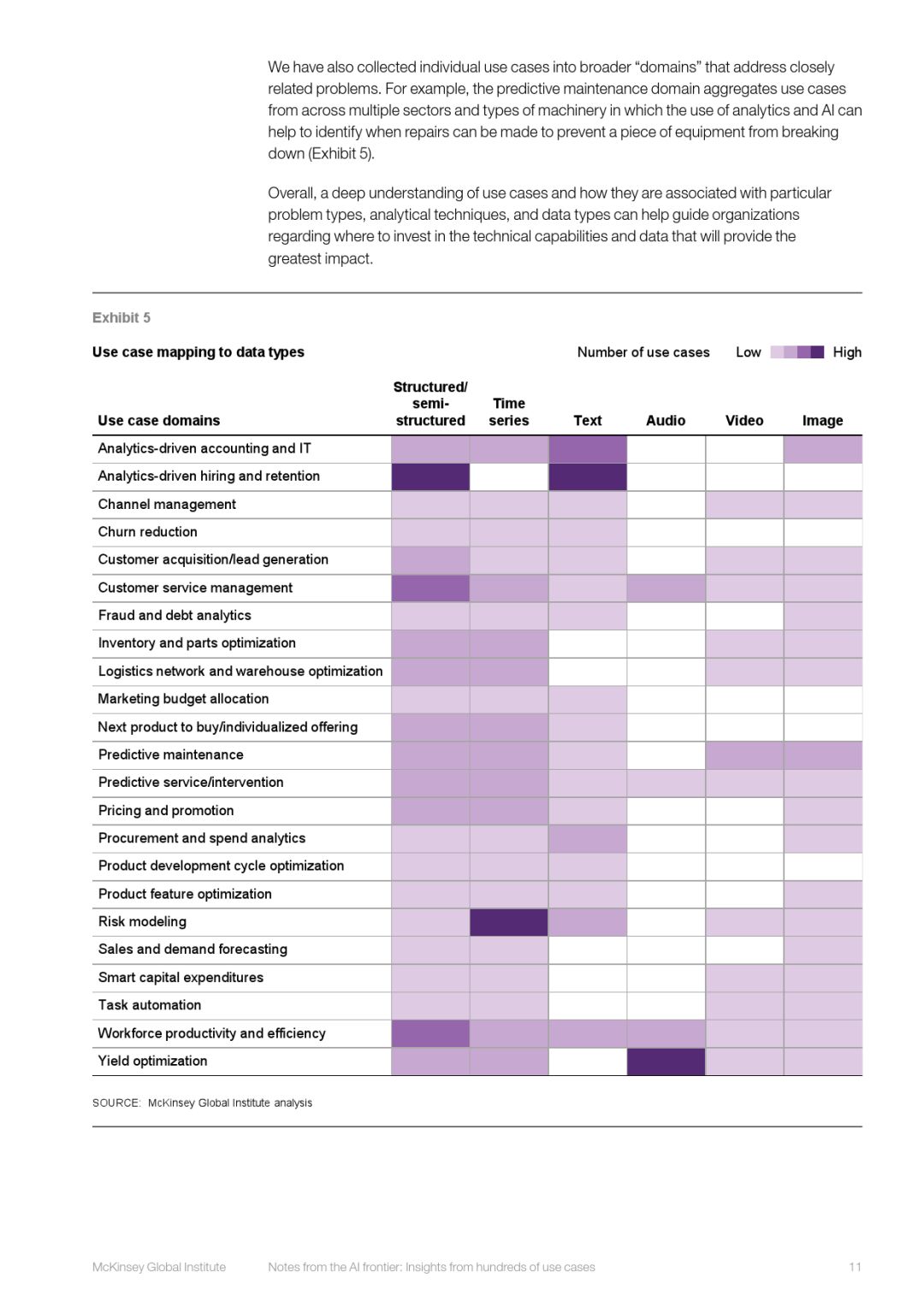 We have also collected individual use cases into broader "domains" that address closely related problems. For example, the predictive maintenance domain aggregates use cases from across multiple sectors and types of machinery in which the use of analytics and AI can help to identify when repairs can be made to prevent a piece of equipment from breaking down (Exhibit 5).

Overall, a deep understanding of use cases and how they are associated with particular problem types, analytical techniques, and data types can help guide organizations regarding where to invest in the technical capabilities and data that will provide the greatest impact.

Exhibit 5

Use case mapping to data types

Number of use cases Low High

| Use case domains | Structured/ semi-structured | Time series | Text | Audio | Video | Image |
|---|---|---|---|---|---|---|
| Analytics-driven accounting and IT | | | | | | |
| Analytics-driven hiring and retention | | | | | | |
| Channel management | | | | | | |
| Churn reduction | | | | | | |
| Customer acquisition/lead generation | | | | | | |
| Customer service management | | | | | | |
| Fraud and debt analytics | | | | | | |
| Inventory and parts optimization | | | | | | |
| Logistics network and warehouse optimization | | | | | | |
| Marketing budget allocation | | | | | | |
| Next product to buy/individualized offering | | | | | | |
| Predictive maintenance | | | | | | |
| Predictive service/intervention | | | | | | |
| Pricing and promotion | | | | | | |
| Procurement and spend analytics | | | | | | |
| Product development cycle optimization | | | | | | |
| Product feature optimization | | | | | | |
| Risk modeling | | | | | | |
| Sales and demand forecasting | | | | | | |
| Smart capital expenditures | | | | | | |
| Task automation | | | | | | |
| Workforce productivity and efficiency | | | | | | |
| Yield optimization | | | | | | |

SOURCE: McKinsey Global Institute analysis

McKinsey Global Institute Notes from the AI frontier: Insights from hundreds of use cases 11